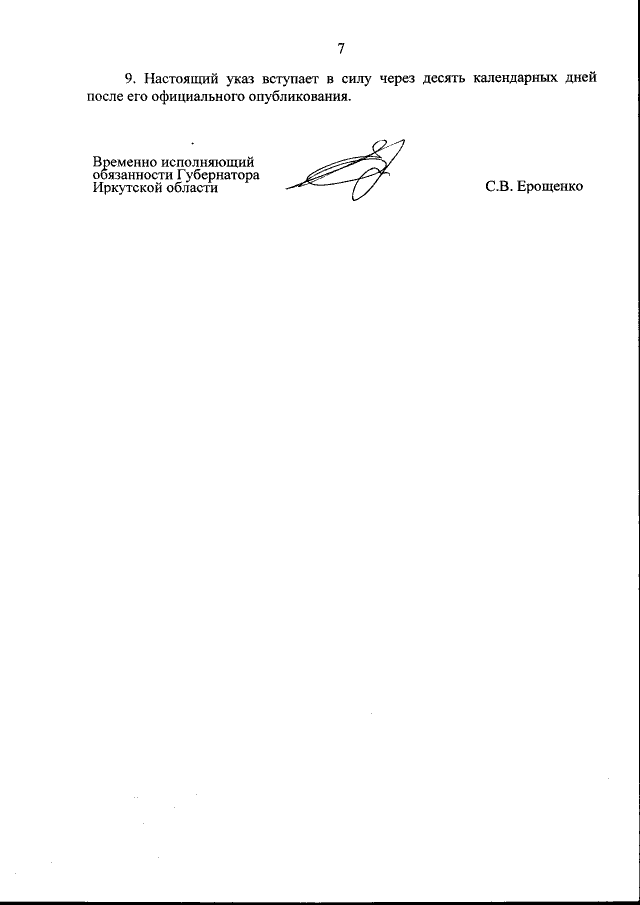 7

9. Настоящий указ вступает в силу через десять календарных дней после его официального опубликования.

Временно исполняющий
обязанности Губернатора
Иркутской области

С.В. Ерощенко